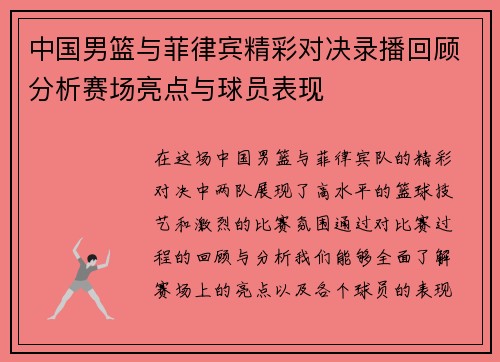 中国男篮与菲律宾精彩对决录播回顾分析赛场亮点与球员表现

在这场中国男篮与菲律宾队的精彩对决中两队展现了高水平的篮球技艺和激烈的比赛氛围通过对比赛过程的回顾与分析我们能够全面了解赛场上的亮点以及各个球员的表现